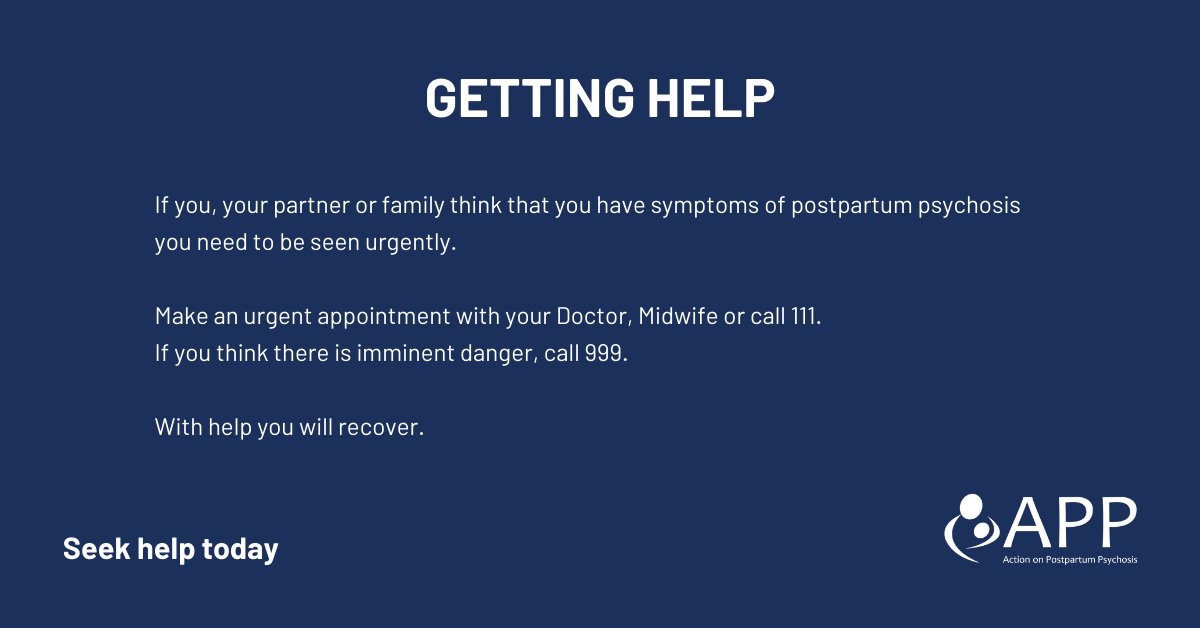 GETTING HELP

If you, your partner or family think that you have symptoms of postpartum psychosis you need to be seen urgently.

Make an urgent appointment with your Doctor, Midwife or call 111.
If you think there is imminent danger, call 999.

With help you will recover.

Seek help today

APP
Action on Postpartum Psychosis